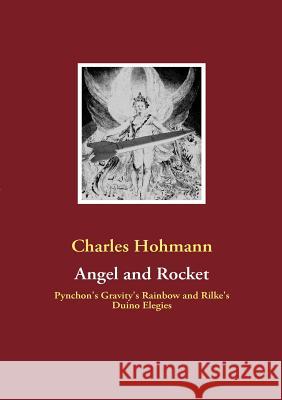 Charles Hohmann

Angel and Rocket

Pynchon's Gravity's Rainbow and Rilke's Duino Elegies

Kraina Książek